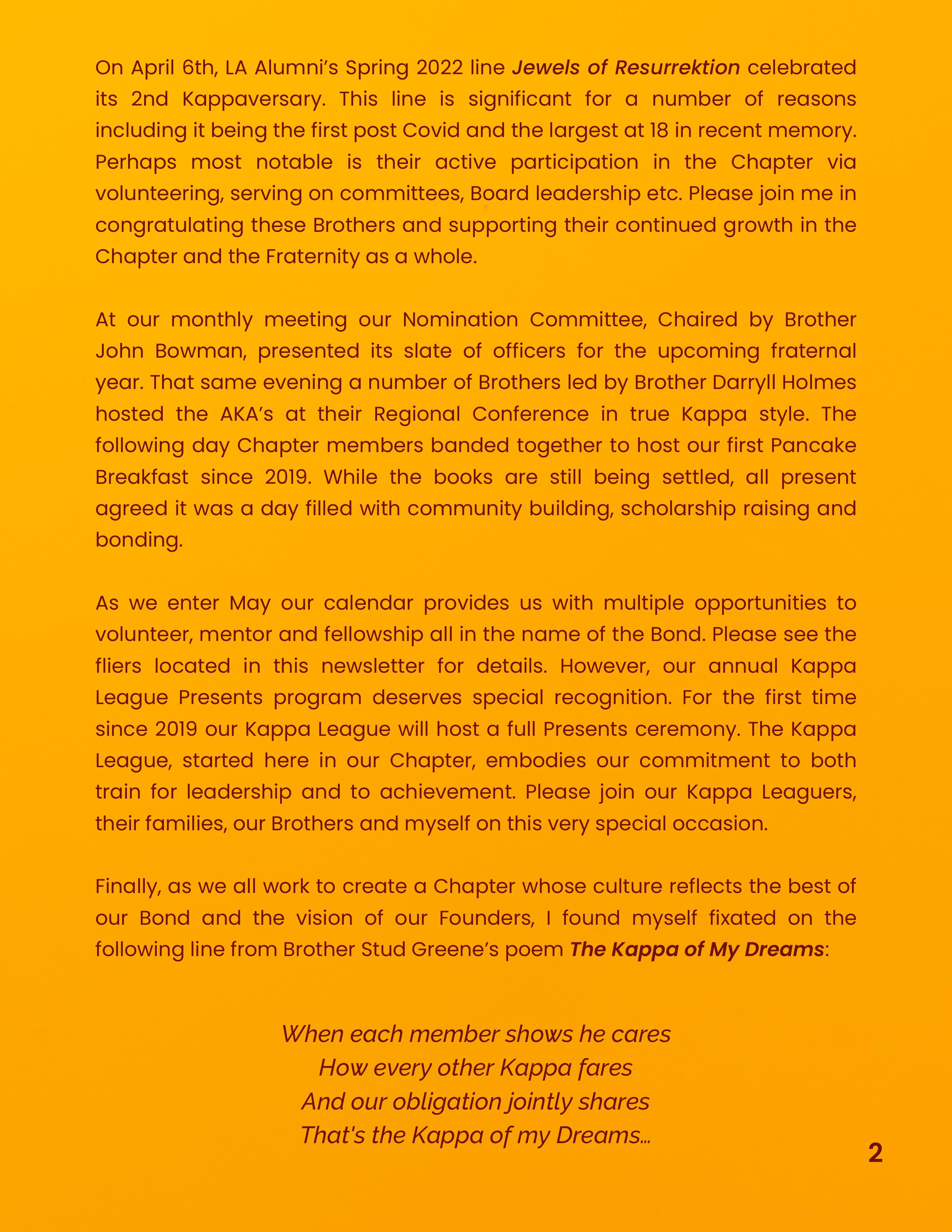 On April 6th, LA Alumni's Spring 2022 line Jewels of Resurrektion celebrated its 2nd Kappaversary. This line is significant for a number of reasons including it being the first post Covid and the largest at 18 in recent memory. Perhaps most notable is their active participation in the Chapter via volunteering, serving on committees, Board leadership etc. Please join me in congratulating these Brothers and supporting their continued growth in the Chapter and the Fraternity as a whole.

At our monthly meeting our Nomination Committee, Chaired by Brother John Bowman, presented its slate of officers for the upcoming fraternal year. That same evening a number of Brothers led by Brother Darryll Holmes hosted the AKA's at their Regional Conference in true Kappa style. The following day Chapter members banded together to host our first Pancake Breakfast since 2019. While the books are still being settled, all present agreed it was a day filled with community building, scholarship raising and bonding.

As we enter May our calendar provides us with multiple opportunities to volunteer, mentor and fellowship all in the name of the Bond. Please see the fliers located in this newsletter for details. However, our annual Kappa League Presents program deserves special recognition. For the first time since 2019 our Kappa League will host a full Presents ceremony. The Kappa League, started here in our Chapter, embodies our commitment to both train for leadership and to achievement. Please join our Kappa Leaguers, their families, our Brothers and myself on this very special occasion.

Finally, as we all work to create a Chapter whose culture reflects the best of our Bond and the vision of our Founders, I found myself fixated on the following line from Brother Stud Greene's poem The Kappa of My Dreams:

When each member shows he cares
How every other Kappa fares
And our obligation jointly shares
That's the Kappa of my Dreams...

2